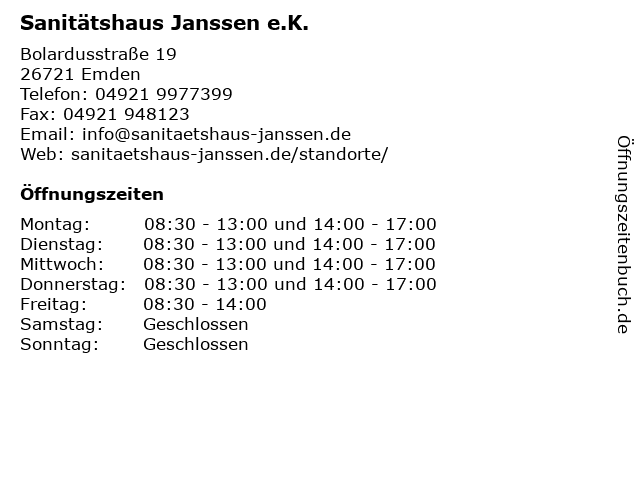 Sanitätshaus Janssen e.K.

Bolardusstraße 19
26721 Emden
Telefon: 04921 9977399
Fax: 04921 948123
Email: info@sanitaetshaus-janssen.de
Web: sanitaetshaus-janssen.de/standorte/

Öffnungszeiten

| | |
|---|---|
| Montag: | 08:30 - 13:00 und 14:00 - 17:00 |
| Dienstag: | 08:30 - 13:00 und 14:00 - 17:00 |
| Mittwoch: | 08:30 - 13:00 und 14:00 - 17:00 |
| Donnerstag: | 08:30 - 13:00 und 14:00 - 17:00 |
| Freitag: | 08:30 - 14:00 |
| Samstag: | Geschlossen |
| Sonntag: | Geschlossen |

Öffnungszeitenbuch.de